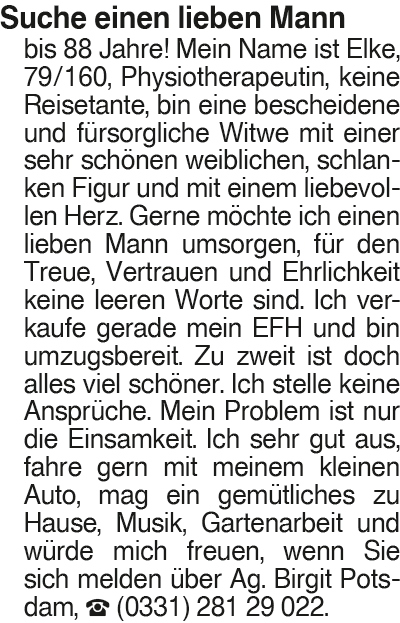 Suche einen lieben Mann

bis 88 Jahre! Mein Name ist Elke, 79/160, Physiotherapeutin, keine Reisetante, bin eine bescheidene und fürsorgliche Witwe mit einer sehr schönen weiblichen, schlanken Figur und mit einem liebevollen Herz. Gerne möchte ich einen lieben Mann umsorgen, für den Treue, Vertrauen und Ehrlichkeit keine leeren Worte sind. Ich verkaufe gerade mein EFH und bin umzugsbereit. Zu zweit ist doch alles viel schöner. Ich stelle keine Ansprüche. Mein Problem ist nur die Einsamkeit. Ich sehr gut aus, fahre gern mit meinem kleinen Auto, mag ein gemütliches zu Hause, Musik, Gartenarbeit und würde mich freuen, wenn Sie sich melden über Ag. Birgit Potsdam, ☎ (0331) 281 29 022.